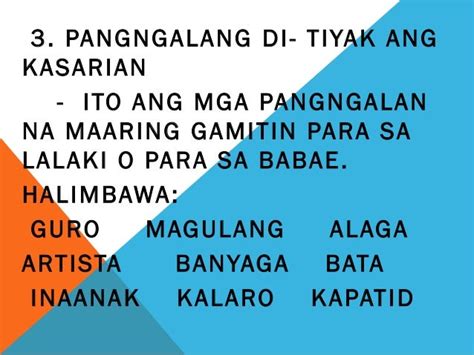 3. PANGNGALANG DI- TIYAK ANG KASARIAN

- ITO ANG MGA PANGNGALAN NA MAARING GAMITIN PARA SA LALAKI O PARA SA BABAE.

HALIMBAWA:

GURO MAGULANG ALAGA

ARTISTA BANYAGA BATA

INAANAK KALARO KAPATID